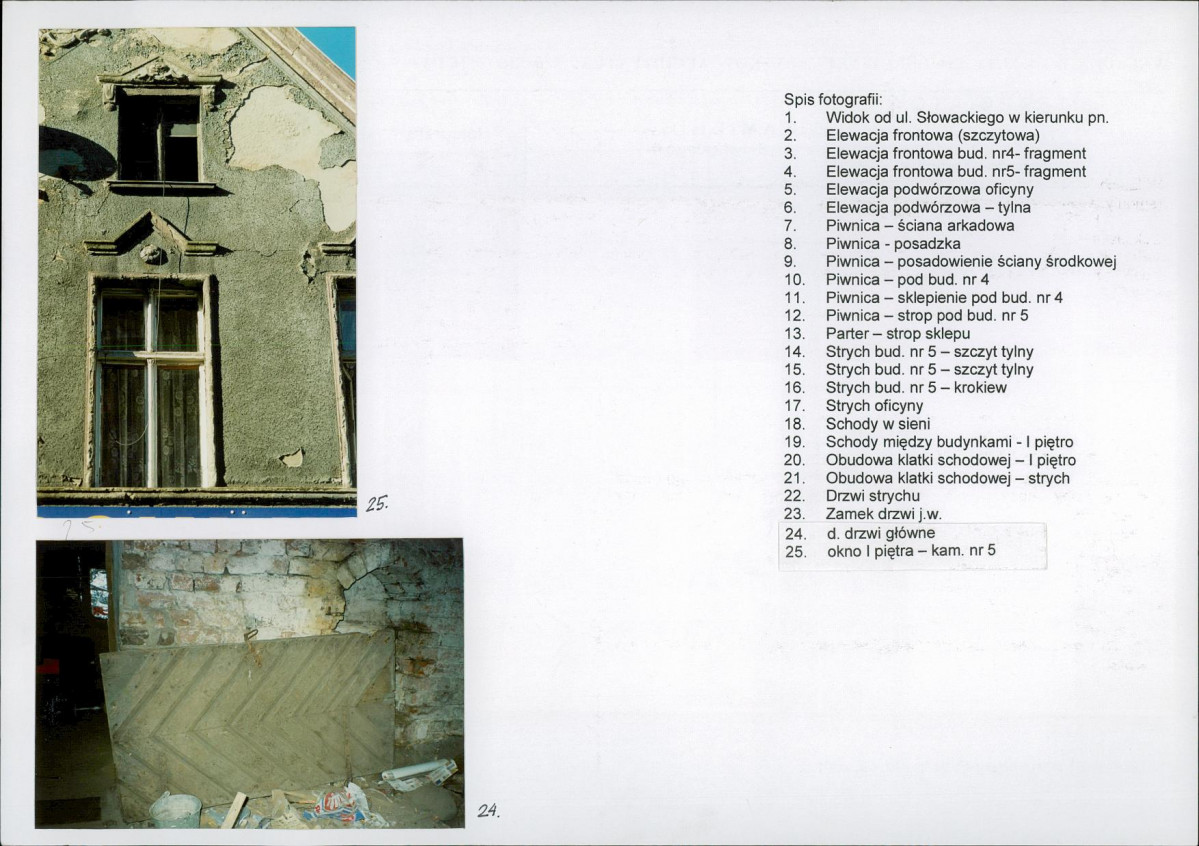 25.

24.

Spis fotografii:
1. Widok od ul. Słowackiego w kierunku pn.
2. Elewacja frontowa (szczytowa)
3. Elewacja frontowa bud. nr4- fragment
4. Elewacja frontowa bud. nr5- fragment
5. Elewacja podwórzowa oficyny
6. Elewacja podwórzowa – tylna
7. Piwnica – ściana arkadowa
8. Piwnica - posadzka
9. Piwnica – posadowienie ściany środkowej
10. Piwnica – pod bud. nr 4
11. Piwnica – sklepienie pod bud. nr 4
12. Piwnica – strop pod bud. nr 5
13. Parter – strop sklepu
14. Strych bud. nr 5 – szczyt tylny
15. Strych bud. nr 5 – szczyt tylny
16. Strych bud. nr 5 – krokiew
17. Strych oficyny
18. Schody w sieni
19. Schody między budynkami - I piętro
20. Obudowa klatki schodowej – I piętro
21. Obudowa klatki schodowej – strych
22. Drzwi strychu
23. Zamek drzwi j.w.
24. d. drzwi główne
25. okno I piętra – kam. nr 5